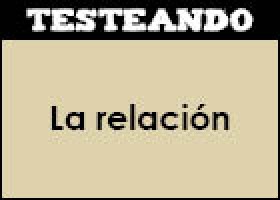 TESTEANDO

La relación